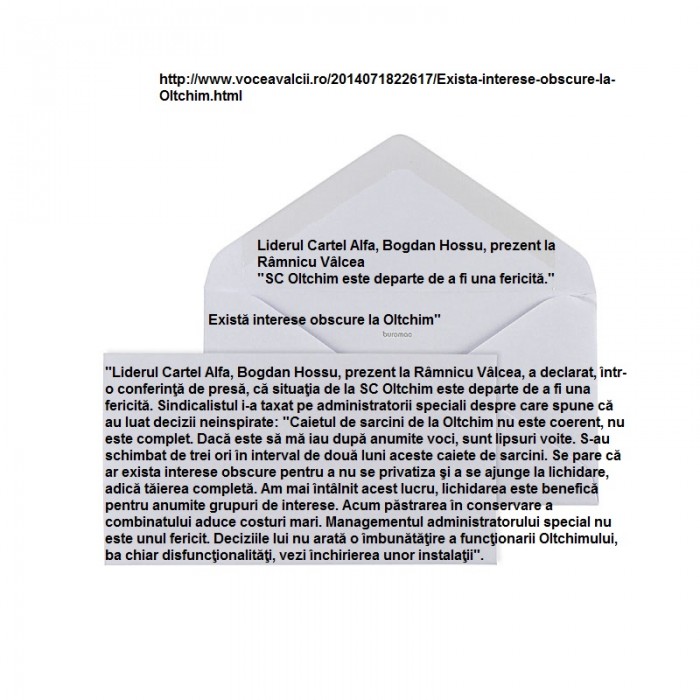 http://www.voceavalcii.ro/2014071822617/Exista-interese-obscure-la-Oltchim.html

Liderul Cartel Alfa, Bogdan Hossu, prezent la Râmnicu Vâlcea
"SC Oltchim este departe de a fi una fericită."

Există interese obscure la Oltchim"

buromac

"Liderul Cartel Alfa, Bogdan Hossu, prezent la Râmnicu Vâlcea, a declarat, într-o conferinţă de presă, că situaţia de la SC Oltchim este departe de a fi una fericită. Sindicalistul i-a taxat pe administratorii speciali despre care spune că au luat decizii neinspirate: "Caietul de sarcini de la Oltchim nu este coerent, nu este complet. Dacă este să mă iau după anumite voci, sunt lipsuri voite. S-au schimbat de trei ori în interval de două luni aceste caiete de sarcini. Se pare că ar exista interese obscure pentru a nu se privatiza şi a se ajunge la lichidare, adică tăierea completă. Am mai întâlnit acest lucru, lichidarea este benefică pentru anumite grupuri de interese. Acum păstrarea în conservare a combinatului aduce costuri mari. Managementul administratorului special nu este unul fericit. Deciziile lui nu arată o îmbunătăţire a funcţionarii Oltchimului, ba chiar disfuncţionalităţi, vezi închirierea unor instalaţii".